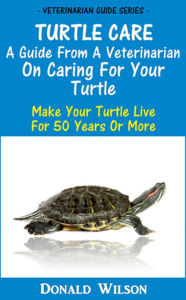 - VETERINARIAN GUIDE SERIES -

TURTLE CARE
A Guide From A Veterinarian On Caring For Your Turtle

Make Your Turtle Live For 50 Years Or More

DONALD WILSON